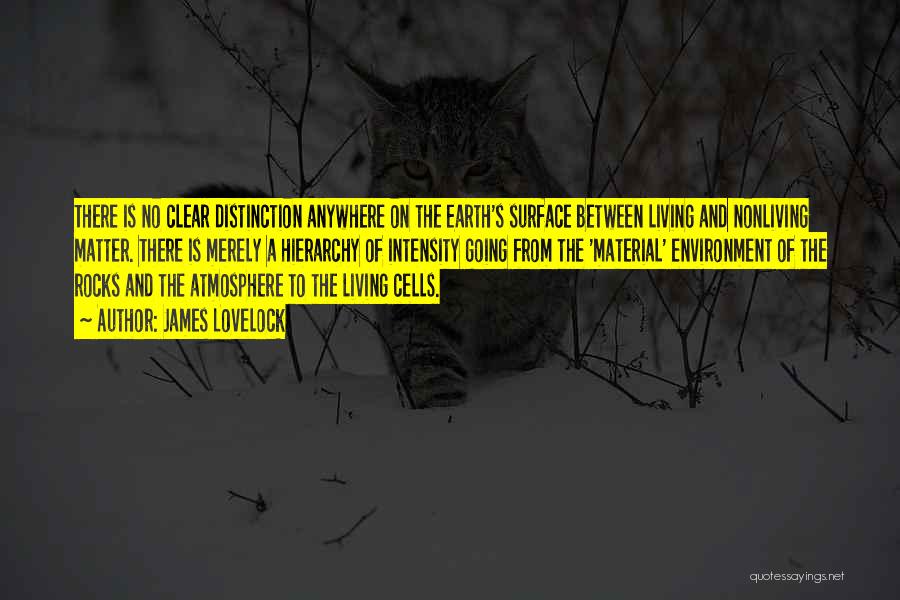 THERE IS NO CLEAR DISTINCTION ANYWHERE ON THE EARTH'S SURFACE BETWEEN LIVING AND NONLIVING MATTER. THERE IS MERELY A HIERARCHY OF INTENSITY GOING FROM THE 'MATERIAL' ENVIRONMENT OF THE ROCKS AND THE ATMOSPHERE TO THE LIVING CELLS.

— AUTHOR: JAMES LOVELOCK

quotessayings.net